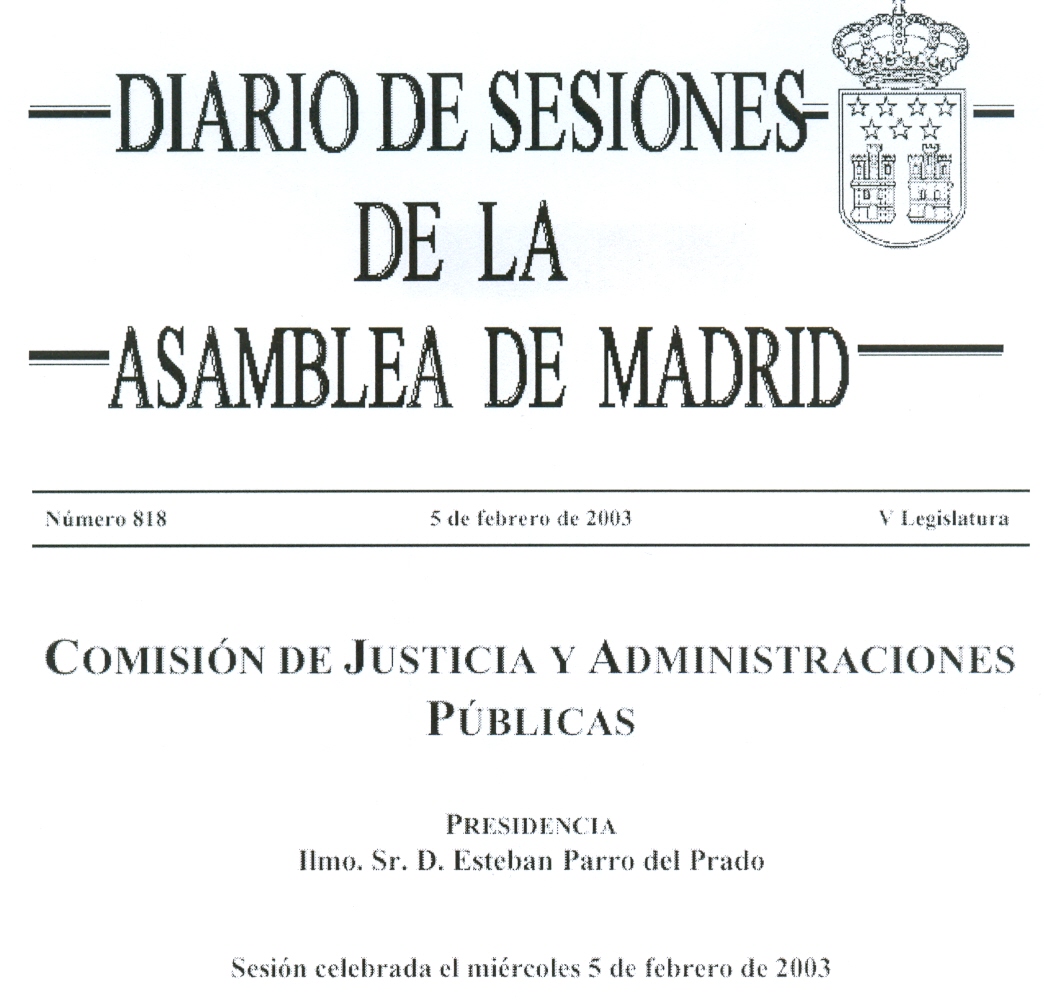 DIARIO DE SESIONES
DE LA
ASAMBLEA DE MADRID

Número 818 5 de febrero de 2003 V Legislatura

COMISIÓN DE JUSTICIA Y ADMINISTRACIONES PÚBLICAS

PRESIDENCIA
Ilmo. Sr. D. Esteban Parro del Prado

Sesión celebrada el miércoles 5 de febrero de 2003